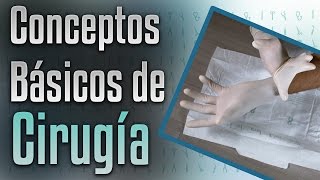 Conceptos Básicos de Cirugía